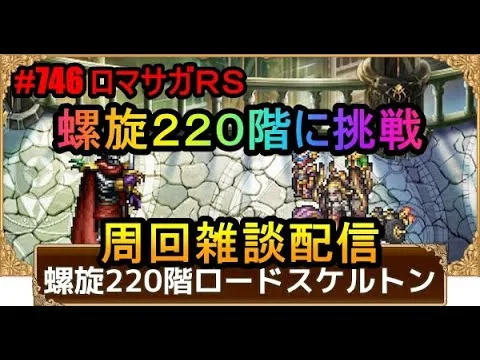 #746 ロマサガRS

螺旋220階に挑戦

周回雑談配信

螺旋220階ロードスケルトン